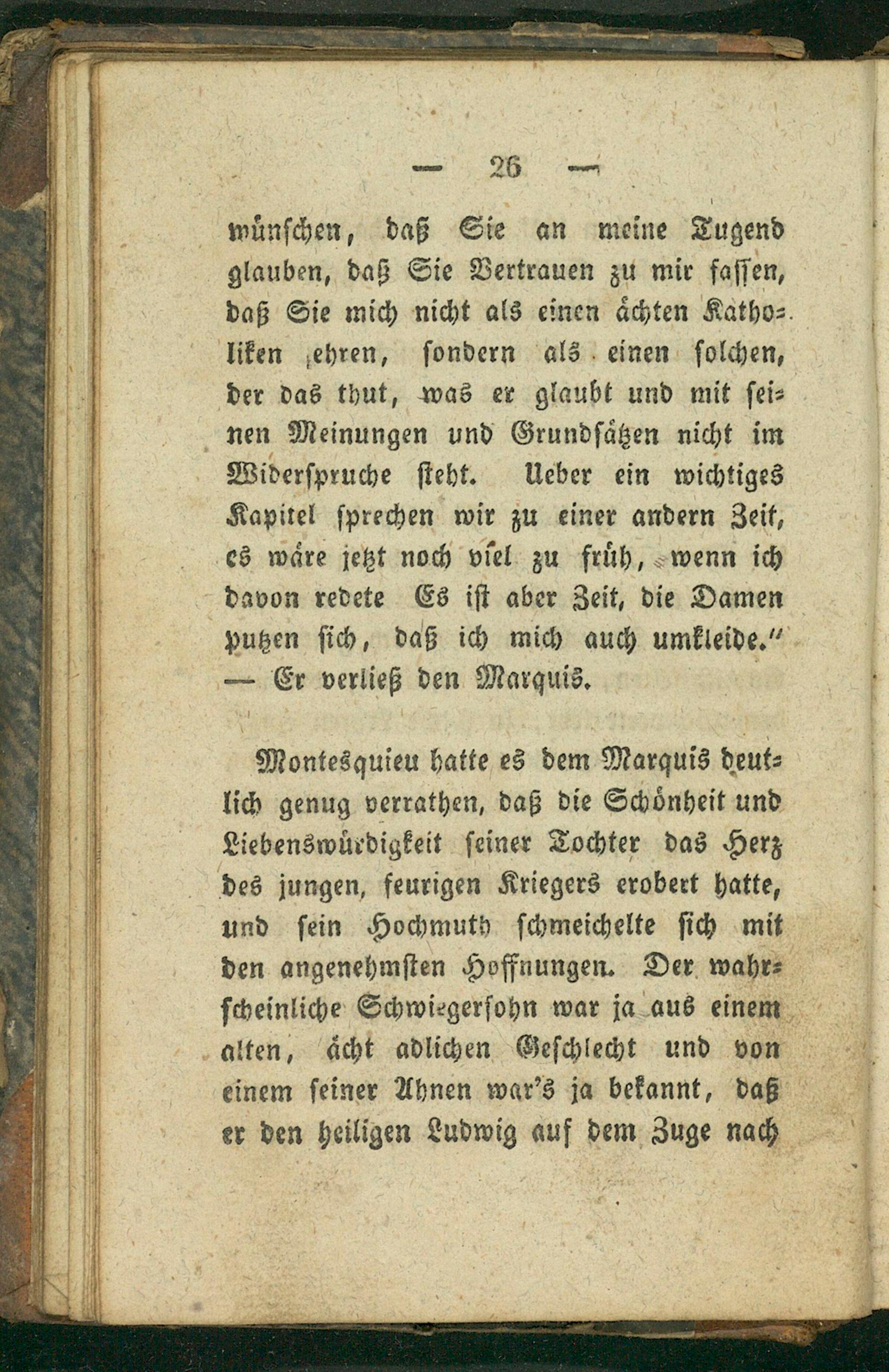 — 26 —

wünschen, daß Sie an meine Tugend glauben, daß Sie Vertrauen zu mir fassen, daß Sie mich nicht als einen ächten Katholiken ehren, sondern als einen solchen, der das thut, was er glaubt und mit seinen Meinungen und Grundsätzen nicht im Widerspruche steht. Ueber ein wichtiges Kapitel sprechen wir zu einer andern Zeit, es wäre jetzt noch viel zu früh, wenn ich davon redete Es ist aber Zeit, die Damen putzen sich, daß ich mich auch umkleide." — Er verließ den Marquis.

Montesquieu hatte es dem Marquis deutlich genug verrathen, daß die Schönheit und Liebenswürdigkeit seiner Tochter das Herz des jungen, feurigen Kriegers erobert hatte, und sein Hochmuth schmeichelte sich mit den angenehmsten Hoffnungen. Der wahrscheinliche Schwiegersohn war ja aus einem alten, ächt adlichen Geschlecht und von einem seiner Ahnen war's ja bekannt, daß er den heiligen Ludwig auf dem Zuge nach